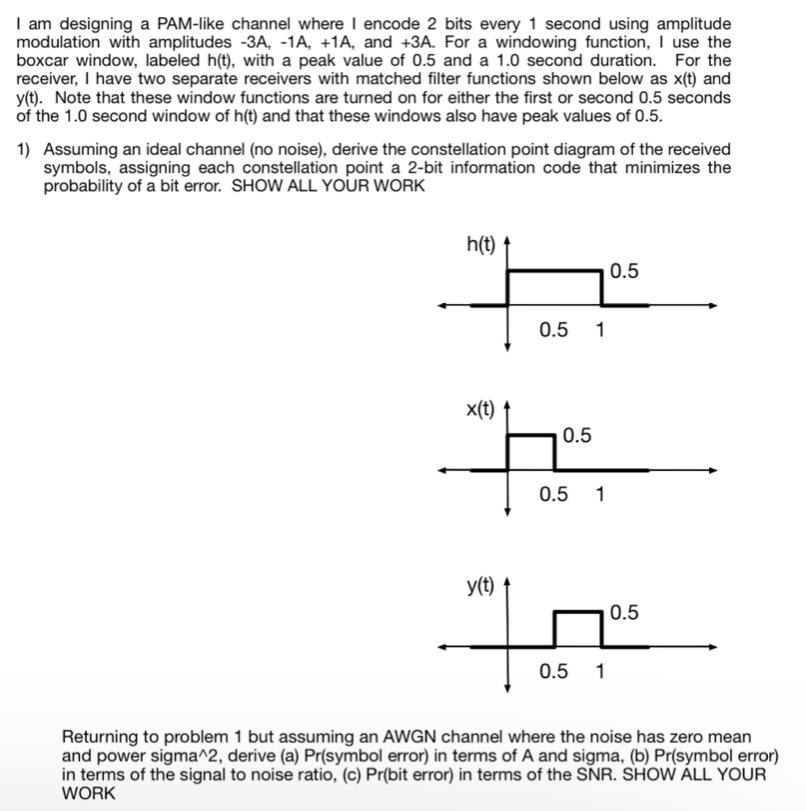 I am designing a PAM-like channel where I encode 2 bits every 1 second using amplitude modulation with amplitudes -3A, -1A, +1A, and +3A. For a windowing function, I use the boxcar window, labeled h(t), with a peak value of 0.5 and a 1.0 second duration. For the receiver, I have two separate receivers with matched filter functions shown below as x(t) and y(t). Note that these window functions are turned on for either the first or second 0.5 seconds of the 1.0 second window of h(t) and that these windows also have peak values of 0.5.

1) Assuming an ideal channel (no noise), derive the constellation point diagram of the received symbols, assigning each constellation point a 2-bit information code that minimizes the probability of a bit error. SHOW ALL YOUR WORK

h(t)
0.5
0.5 1

x(t)
0.5
0.5 1

y(t)
0.5
0.5 1

Returning to problem 1 but assuming an AWGN channel where the noise has zero mean and power sigma^2, derive (a) Pr(symbol error) in terms of A and sigma, (b) Pr(symbol error) in terms of the signal to noise ratio, (c) Pr(bit error) in terms of the SNR. SHOW ALL YOUR WORK